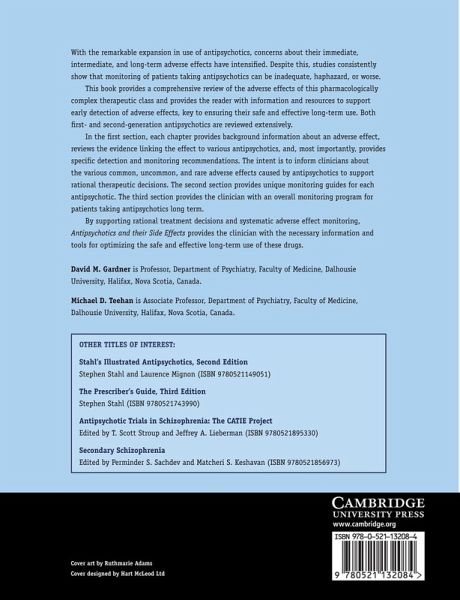 With the remarkable expansion in use of antipsychotics, concerns about their immediate, intermediate, and long-term adverse effects have intensified. Despite this, studies consistently show that monitoring of patients taking antipsychotics can be inadequate, haphazard, or worse.

This book provides a comprehensive review of the adverse effects of this pharmacologically complex therapeutic class and provides the reader with information and resources to support early detection of adverse effects, key to ensuring their safe and effective long-term use. Both first- and second-generation antipsychotics are reviewed extensively.

In the first section, each chapter provides background information about an adverse effect, reviews the evidence linking the effect to various antipsychotics, and, most importantly, provides specific detection and monitoring recommendations. The intent is to inform clinicians about the various common, uncommon, and rare adverse effects caused by antipsychotics to support rational therapeutic decisions. The second section provides unique monitoring guides for each antipsychotic. The third section provides the clinician with an overall monitoring program for patients taking antipsychotics long term.

By supporting rational treatment decisions and systematic adverse effect monitoring, Antipsychotics and their Side Effects provides the clinician with the necessary information and tools for optimizing the safe and effective long-term use of these drugs.

David M. Gardner is Professor, Department of Psychiatry, Faculty of Medicine, Dalhousie University, Halifax, Nova Scotia, Canada.

Michael D. Teehan is Associate Professor, Department of Psychiatry, Faculty of Medicine, Dalhousie University, Halifax, Nova Scotia, Canada.

OTHER TITLES OF INTEREST:

Stahl's Illustrated Antipsychotics, Second Edition
Stephen Stahl and Laurence Mignon (ISBN 9780521149051)

The Prescriber's Guide, Third Edition
Stephen Stahl (ISBN 9780521743990)

Antipsychotic Trials in Schizophrenia: The CATIE Project
Edited by T. Scott Stroup and Jeffrey A. Lieberman (ISBN 9780521895330)

Secondary Schizophrenia
Edited by Perminder S. Sachdev and Matcheri S. Keshavan (ISBN 9780521856973)

CAMBRIDGE
UNIVERSITY PRESS
www.cambridge.org

ISBN 978-0-521-13208-4

9 780521 132084 >

Cover art by Ruthmarie Adams
Cover designed by Hart McLeod Ltd